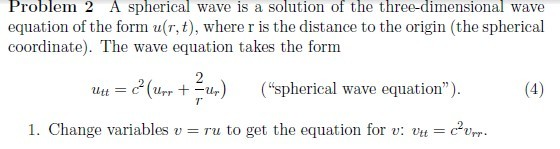 **Problem 2** A spherical wave is a solution of the three-dimensional wave equation of the form $u(r,t)$, where r is the distance to the origin (the spherical coordinate). The wave equation takes the form

$u_{tt} = c^2\left(u_{rr} + \frac{2}{r}u_r\right)$ ("spherical wave equation"). (4)

1. Change variables $v = ru$ to get the equation for $v$: $v_{tt} = c^2 v_{rr}$.